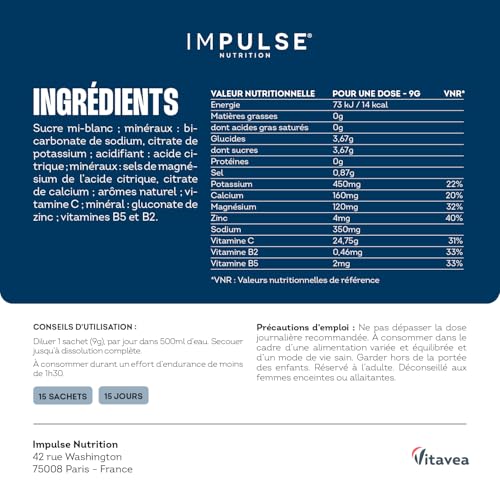 IMPULSE®
NUTRITION

INGRÉDIENTS

Sucre mi-blanc ; minéraux : bicarbonate de sodium, citrate de potassium ; acidifiant : acide citrique ; minéraux : sels de magnésium de l'acide citrique, citrate de calcium ; arômes naturel ; vitamine C ; minéral : gluconate de zinc ; vitamines B5 et B2.

| VALEUR NUTRITIONNELLE | POUR UNE DOSE - 9G | VNR* |
|---|---|---|
| Energie | 73 kJ / 14 kcal | |
| Matières grasses | 0g | |
| dont acides gras saturés | 0g | |
| Glucides | 3,67g | |
| dont sucres | 3,67g | |
| Protéines | 0g | |
| Sel | 0,87g | |
| Potassium | 450mg | 22% |
| Calcium | 160mg | 20% |
| Magnésium | 120mg | 32% |
| Zinc | 4mg | 40% |
| Sodium | 350mg | |
| Vitamine C | 24,75g | 31% |
| Vitamine B2 | 0,46mg | 33% |
| Vitamine B5 | 2mg | 33% |

*VNR : Valeurs nutritionnelles de référence

CONSEILS D'UTILISATION :

Diluer 1 sachet (9g), par jour dans 500ml d'eau. Secouer jusqu'à dissolution complète.

À consommer durant un effort d'endurance de moins de 1h30.

15 SACHETS
15 JOURS

Précautions d'emploi : Ne pas dépasser la dose journalière recommandée. À consommer dans le cadre d'une alimentation variée et équilibrée et d'un mode de vie sain. Garder hors de la portée des enfants. Réservé à l'adulte. Déconseillé aux femmes enceintes ou allaitantes.

Impulse Nutrition
42 rue Washington
75008 Paris - France

Vitavea